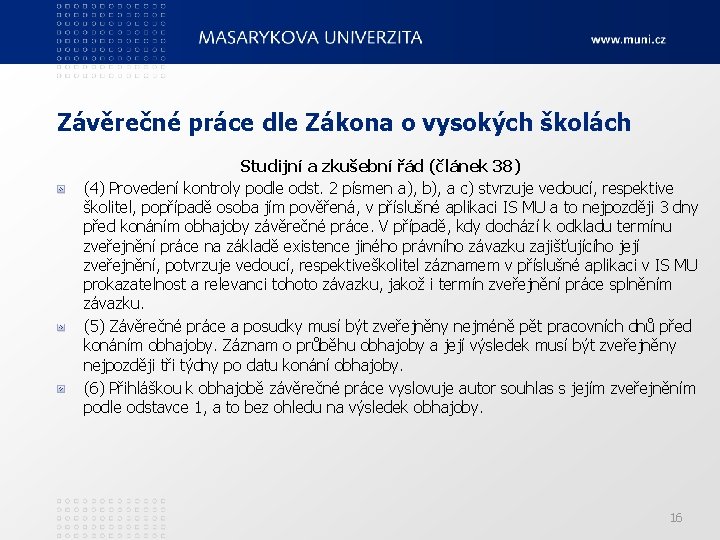 MASARYKOVA UNIVERZITA

www.muni.cz

Závěrečné práce dle Zákona o vysokých školách

Studijní a zkušební řád (článek 38)

(4) Provedení kontroly podle odst. 2 písmen a), b), a c) stvrzuje vedoucí, respektive školitel, popřípadě osoba jím pověřená, v příslušné aplikaci IS MU a to nejpozději 3 dny před konáním obhajoby závěrečné práce. V případě, kdy dochází k odkladu termínu zveřejnění práce na základě existence jiného právního závazku zajišťujícího její zveřejnění, potvrzuje vedoucí, respektiveškolitel záznamem v příslušné aplikaci v IS MU prokazatelnost a relevanci tohoto závazku, jakož i termín zveřejnění práce splněním závazku.

(5) Závěrečné práce a posudky musí být zveřejněny nejméně pět pracovních dnů před konáním obhajoby. Záznam o průběhu obhajoby a její výsledek musí být zveřejněny nejpozději tři týdny po datu konání obhajoby.

(6) Přihláškou k obhajobě závěrečné práce vyslovuje autor souhlas s jejím zveřejněním podle odstavce 1, a to bez ohledu na výsledek obhajoby.

16